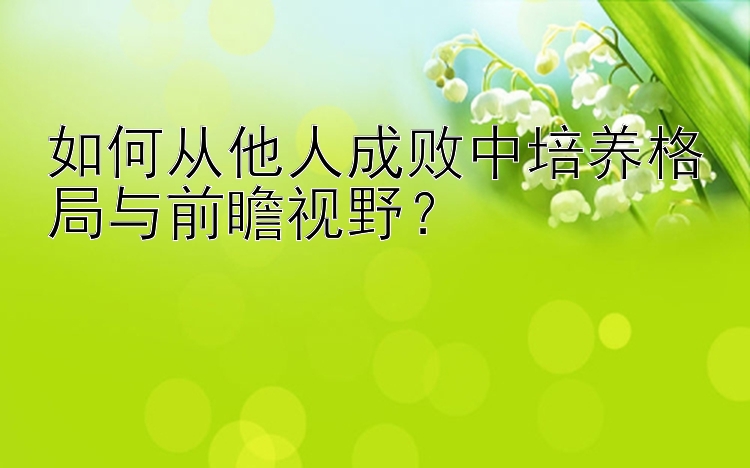 如何从他人成败中培养格局与前瞻视野？